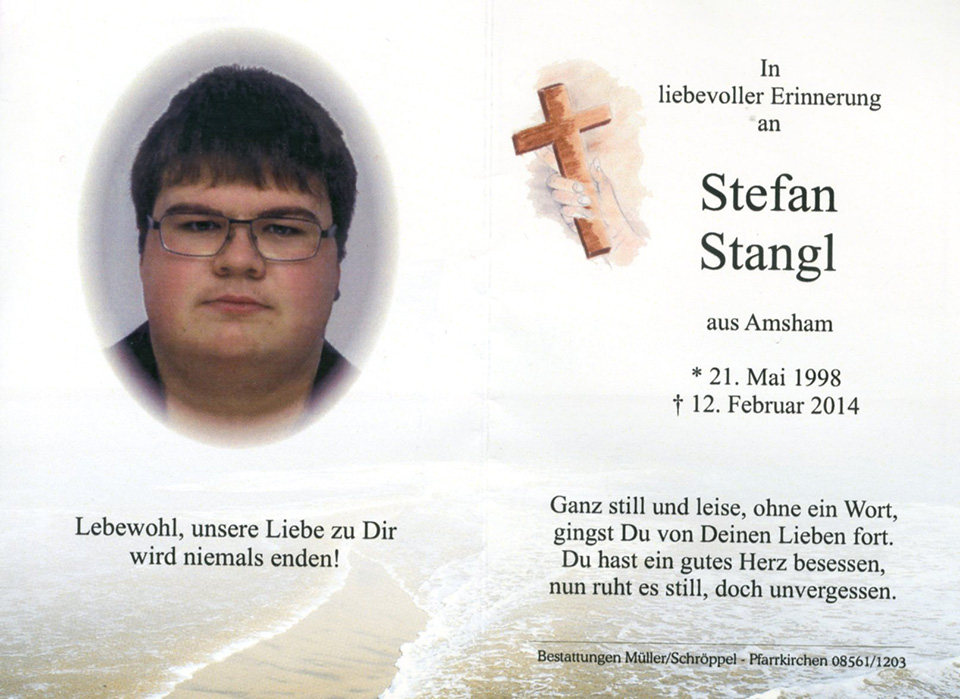 Lebewohl, unsere Liebe zu Dir
wird niemals enden!

In
liebevoller Erinnerung
an

Stefan
Stangl

aus Amsham

* 21. Mai 1998
† 12. Februar 2014

Ganz still und leise, ohne ein Wort,
gingst Du von Deinen Lieben fort.
Du hast ein gutes Herz besessen,
nun ruht es still, doch unvergessen.

Bestattungen Müller/Schröppel - Pfarrkirchen 08561/1203